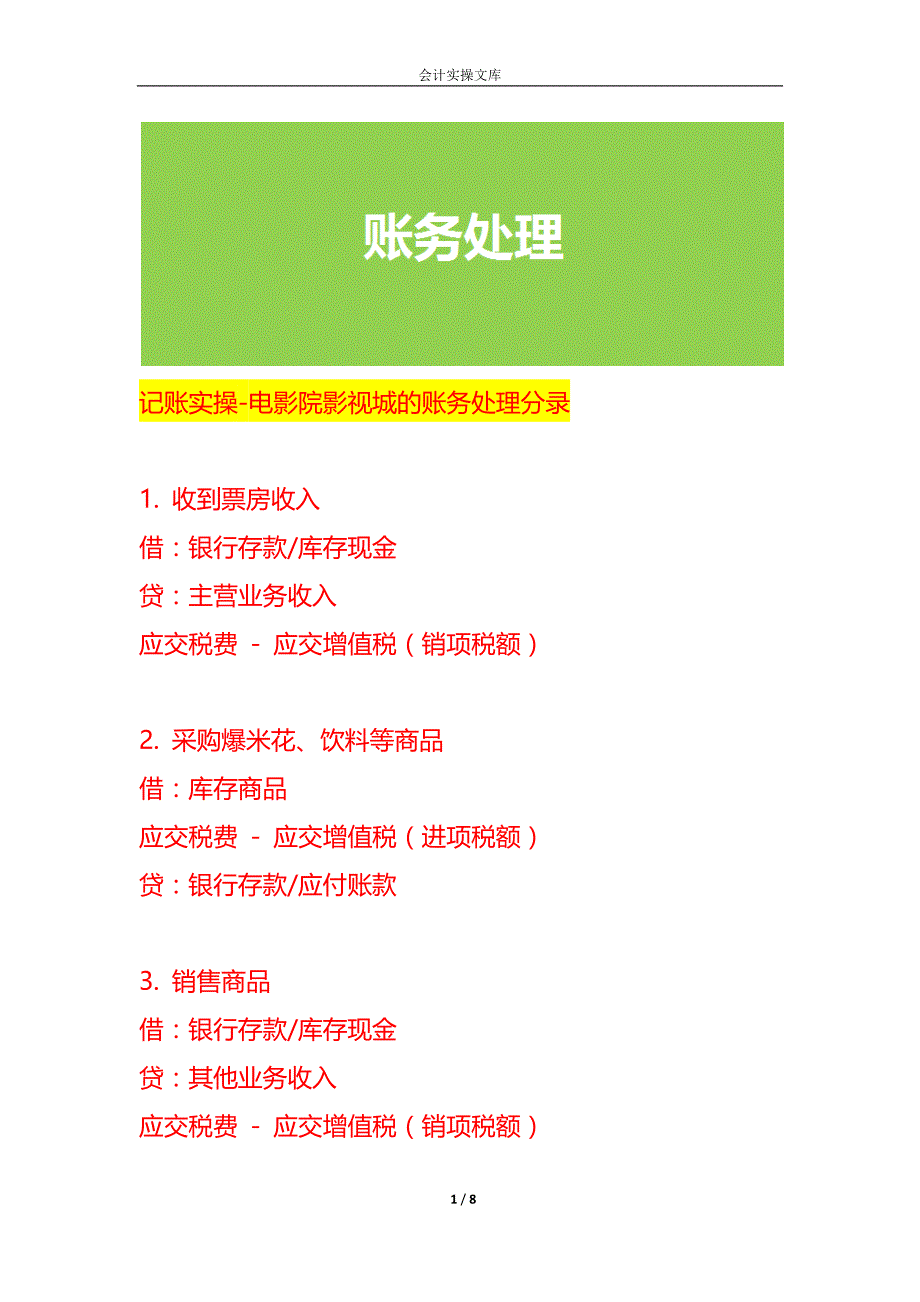 会计实操文库

账务处理

记账实操-电影院影视城的账务处理分录

1. 收到票房收入
借：银行存款/库存现金
贷：主营业务收入
应交税费 - 应交增值税（销项税额）

2. 采购爆米花、饮料等商品
借：库存商品
应交税费 - 应交增值税（进项税额）
贷：银行存款/应付账款

3. 销售商品
借：银行存款/库存现金
贷：其他业务收入
应交税费 - 应交增值税（销项税额）

1 / 8